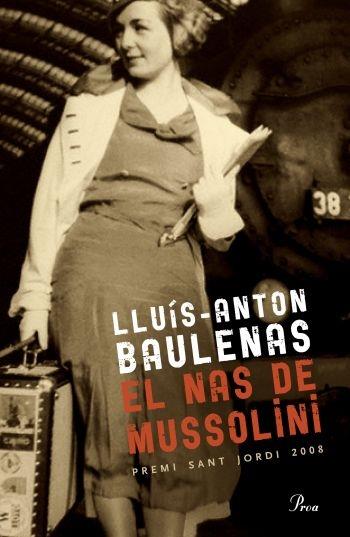 38

LLUÍS-ANTON BAULENAS

EL NAS DE MUSSOLINI

PREMI SANT JORDI 2008

Proa